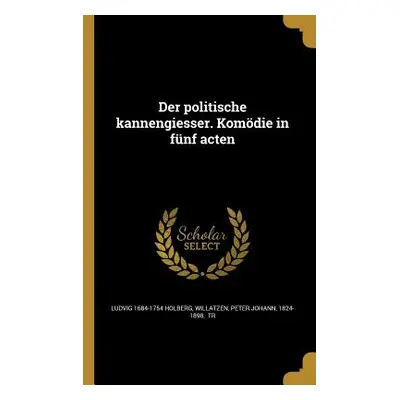 Der politische kannengiesser. Komödie in fünf acten

Scholar SELECT

LUDVIG 1684-1754 HOLBERG, WILLATZEN, PETER JOHANN, 1824-1898, TR